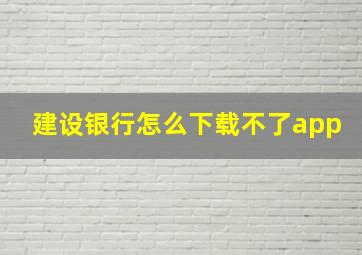 建设银行怎么下载不了app